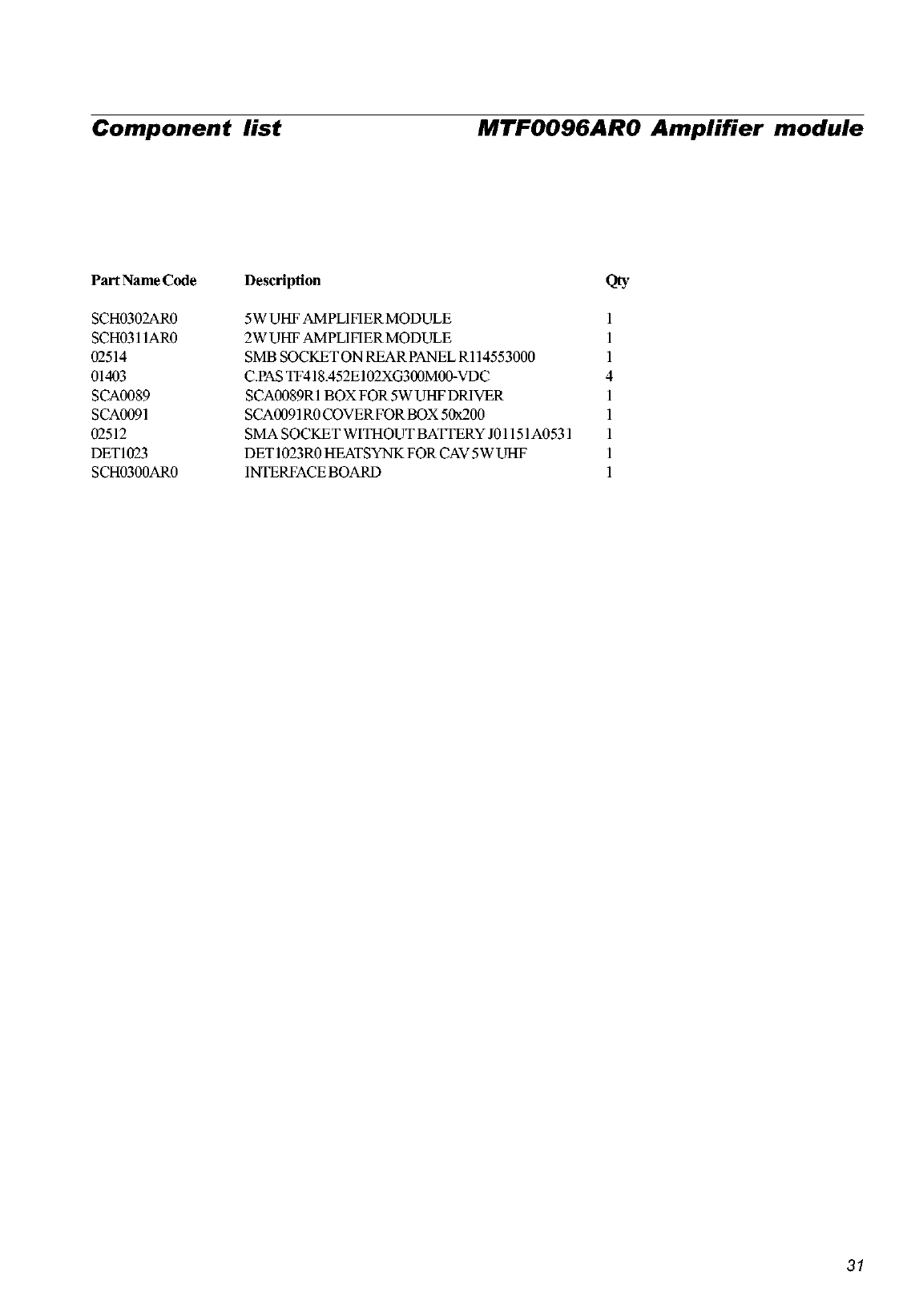 Component list MTF0096AR0 Amplifier module

| Part Name Code | Description | Qty |
|---|---|---|
| SCH0302AR0 | 5W UHF AMPLIFIER MODULE | 1 |
| SCH0311AR0 | 2W UHF AMPLIFIER MODULE | 1 |
| 02514 | SMB SOCKET ON REAR PANEL R114553000 | 1 |
| 01403 | C.PAS TF418.452E102XG300M00-VDC | 4 |
| SCA0089 | SCA0089R1 BOX FOR 5W UHF DRIVER | 1 |
| SCA0091 | SCA0091R0 COVER FOR BOX 50x200 | 1 |
| 02512 | SMA SOCKET WITHOUT BATTERY J01151A0531 | 1 |
| DET1023 | DET1023R0 HEATSYNK FOR CAV 5W UHF | 1 |
| SCH0300AR0 | INTERFACE BOARD | 1 |

31